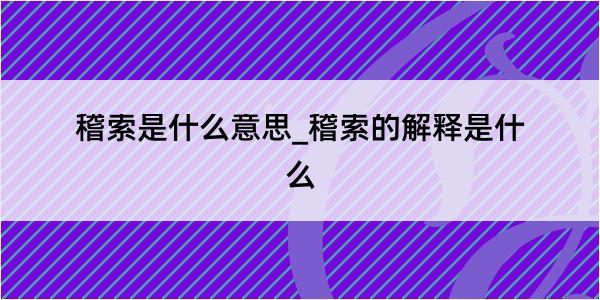 稽索是什么意思_稽索的解释是什么